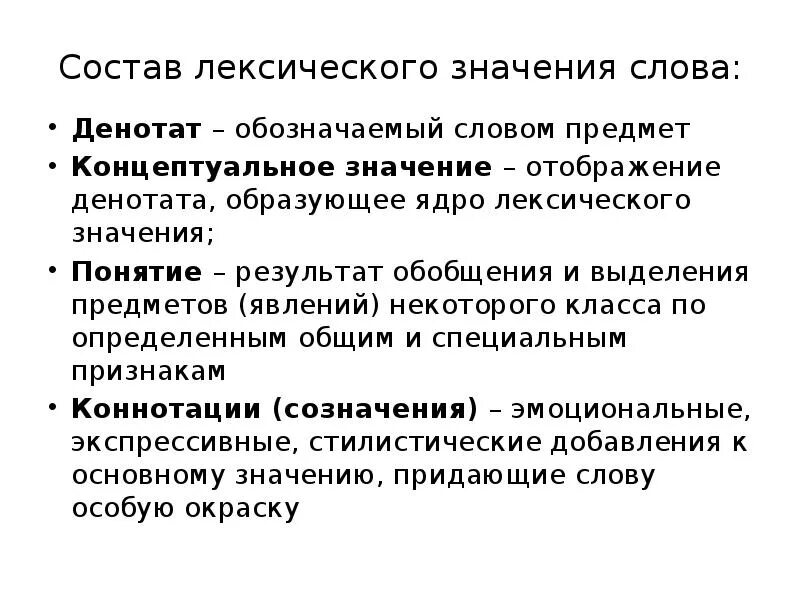 Состав лексического значения слова:

• Денотат – обозначаемый словом предмет
• Концептуальное значение – отображение денотата, образующее ядро лексического значения;
• Понятие – результат обобщения и выделения предметов (явлений) некоторого класса по определенным общим и специальным признакам
• Коннотации (созначения) – эмоциональные, экспрессивные, стилистические добавления к основному значению, придающие слову особую окраску